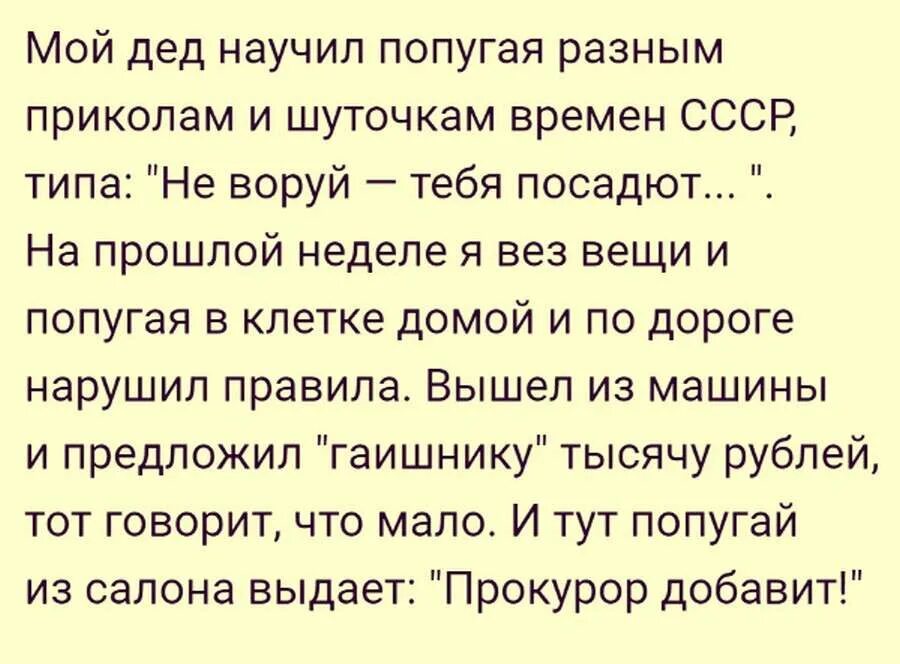 Мой дед научил попугая разным приколам и шуточкам времен СССР, типа: "Не воруй — тебя посадют... ".
На прошлой неделе я вез вещи и попугая в клетке домой и по дороге нарушил правила. Вышел из машины и предложил "гаишнику" тысячу рублей, тот говорит, что мало. И тут попугай из салона выдает: "Прокурор добавит!"